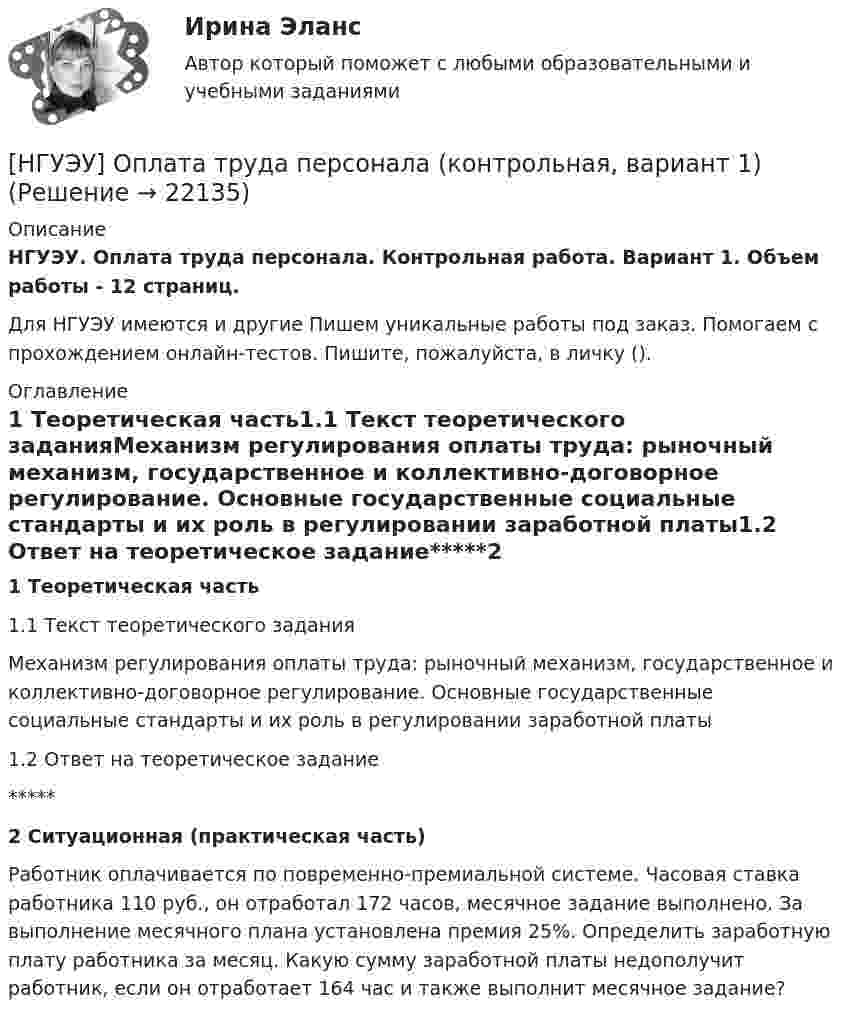 Ирина Эланс

Автор который поможет с любыми образовательными и учебными заданиями

[НГУЭУ] Оплата труда персонала (контрольная, вариант 1) (Решение → 22135)

Описание

НГУЭУ. Оплата труда персонала. Контрольная работа. Вариант 1. Объем работы - 12 страниц.

Для НГУЭУ имеются и другие Пишем уникальные работы под заказ. Помогаем с прохождением онлайн-тестов. Пишите, пожалуйста, в личку ().

Оглавление

1 Теоретическая часть1.1 Текст теоретического заданияМеханизм регулирования оплаты труда: рыночный механизм, государственное и коллективно-договорное регулирование. Основные государственные социальные стандарты и их роль в регулировании заработной платы1.2 Ответ на теоретическое задание*****2

1 Теоретическая часть

1.1 Текст теоретического задания

Механизм регулирования оплаты труда: рыночный механизм, государственное и коллективно-договорное регулирование. Основные государственные социальные стандарты и их роль в регулировании заработной платы

1.2 Ответ на теоретическое задание

*****

2 Ситуационная (практическая часть)

Работник оплачивается по повременно-премиальной системе. Часовая ставка работника 110 руб., он отработал 172 часов, месячное задание выполнено. За выполнение месячного плана установлена премия 25%. Определить заработную плату работника за месяц. Какую сумму заработной платы недополучит работник, если он отработает 164 час и также выполнит месячное задание?